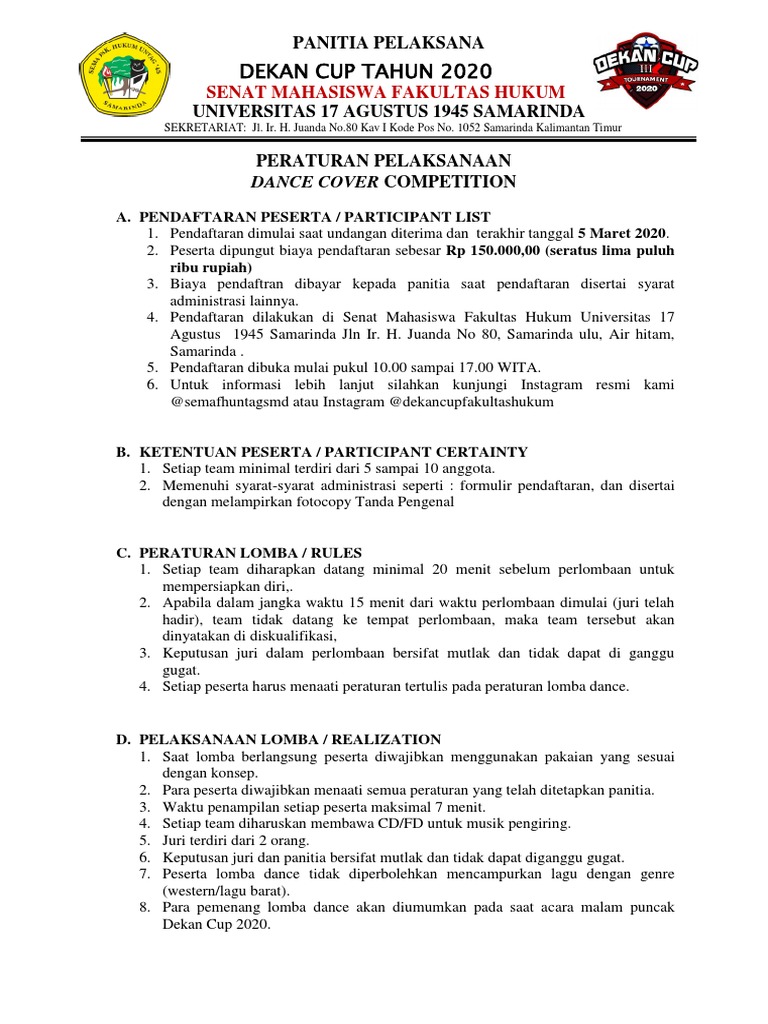 SEMA FAK. HUKUM UNTAG '45
SAMARINDA

PANITIA PELAKSANA
DEKAN CUP TAHUN 2020
SENAT MAHASISWA FAKULTAS HUKUM
UNIVERSITAS 17 AGUSTUS 1945 SAMARINDA
SEKRETARIAT: Jl. Ir. H. Juanda No.80 Kav I Kode Pos No. 1052 Samarinda Kalimantan Timur

DEKAN CUP
III
TOURNAMENT
2020

PERATURAN PELAKSANAAN
DANCE COVER COMPETITION

A. PENDAFTARAN PESERTA / PARTICIPANT LIST
1. Pendaftaran dimulai saat undangan diterima dan terakhir tanggal 5 Maret 2020.
2. Peserta dipungut biaya pendaftaran sebesar Rp 150.000,00 (seratus lima puluh ribu rupiah)
3. Biaya pendaftran dibayar kepada panitia saat pendaftaran disertai syarat administrasi lainnya.
4. Pendaftaran dilakukan di Senat Mahasiswa Fakultas Hukum Universitas 17 Agustus 1945 Samarinda Jln Ir. H. Juanda No 80, Samarinda ulu, Air hitam, Samarinda .
5. Pendaftaran dibuka mulai pukul 10.00 sampai 17.00 WITA.
6. Untuk informasi lebih lanjut silahkan kunjungi Instagram resmi kami @semafhuntagsmd atau Instagram @dekancupfakultashukum

B. KETENTUAN PESERTA / PARTICIPANT CERTAINTY
1. Setiap team minimal terdiri dari 5 sampai 10 anggota.
2. Memenuhi syarat-syarat administrasi seperti : formulir pendaftaran, dan disertai dengan melampirkan fotocopy Tanda Pengenal

C. PERATURAN LOMBA / RULES
1. Setiap team diharapkan datang minimal 20 menit sebelum perlombaan untuk mempersiapkan diri,.
2. Apabila dalam jangka waktu 15 menit dari waktu perlombaan dimulai (juri telah hadir), team tidak datang ke tempat perlombaan, maka team tersebut akan dinyatakan di diskualifikasi,
3. Keputusan juri dalam perlombaan bersifat mutlak dan tidak dapat di ganggu gugat.
4. Setiap peserta harus menaati peraturan tertulis pada peraturan lomba dance.

D. PELAKSANAAN LOMBA / REALIZATION
1. Saat lomba berlangsung peserta diwajibkan menggunakan pakaian yang sesuai dengan konsep.
2. Para peserta diwajibkan menaati semua peraturan yang telah ditetapkan panitia.
3. Waktu penampilan setiap peserta maksimal 7 menit.
4. Setiap team diharuskan membawa CD/FD untuk musik pengiring.
5. Juri terdiri dari 2 orang.
6. Keputusan juri dan panitia bersifat mutlak dan tidak dapat diganggu gugat.
7. Peserta lomba dance tidak diperbolehkan mencampurkan lagu dengan genre (western/lagu barat).
8. Para pemenang lomba dance akan diumumkan pada saat acara malam puncak Dekan Cup 2020.